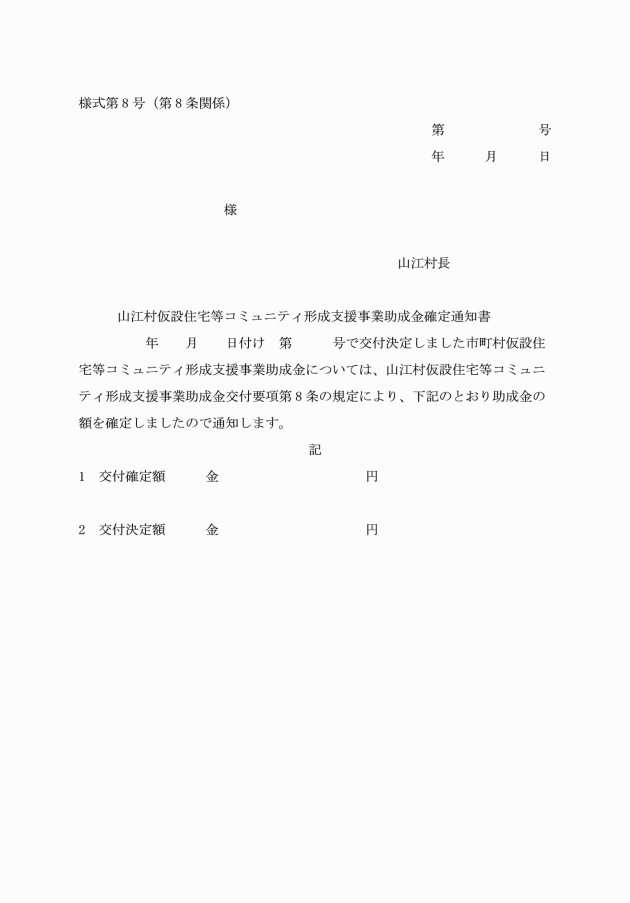 様式第８号（第８条関係）

第　　　　号
年　　月　　日

様

山江村長

山江村仮設住宅等コミュニティ形成支援事業助成金確定通知書

年　　月　　日付け　第　　　号で交付決定しました市町村仮設住宅等コミュニティ形成支援事業助成金については、山江村仮設住宅等コミュニティ形成支援事業助成金交付要項第８条の規定により、下記のとおり助成金の額を確定しましたので通知します。

記

1　交付確定額　　　金　　　　　　　　円

2　交付決定額　　　金　　　　　　　　円